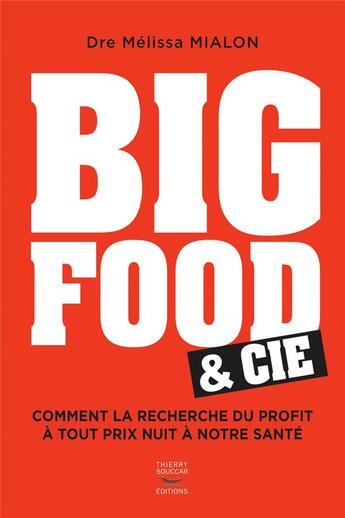 Dre Mélissa MIALON

BIG
FOOD
& CIE

COMMENT LA RECHERCHE DU PROFIT
À TOUT PRIX NUIT À NOTRE SANTÉ

THIERRY
SOUCCAR
ÉDITIONS